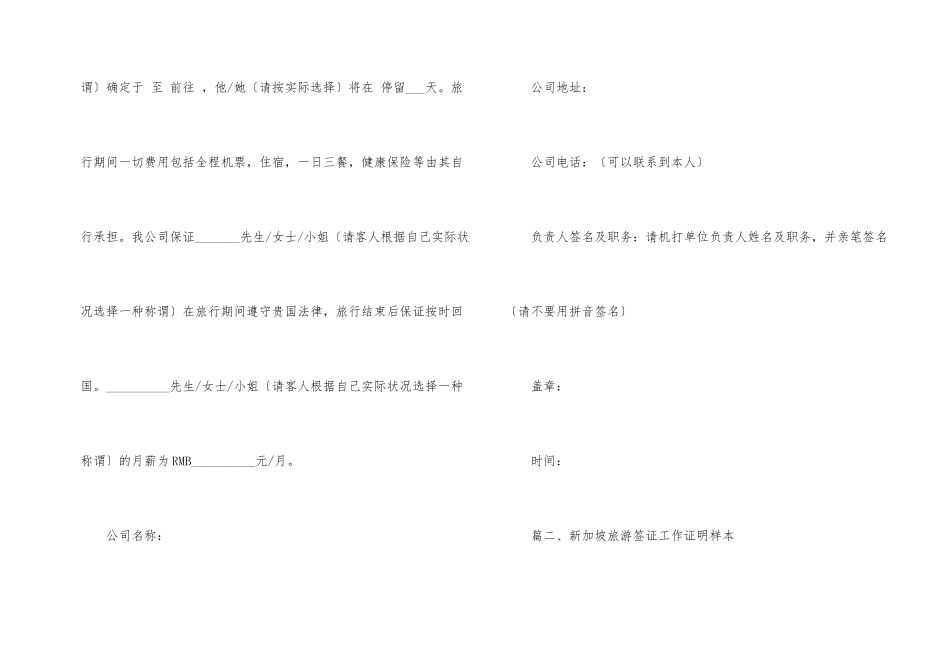 谓〕确定于 至 前往 ，他/她〔请按实际选择〕将在 停留____天。旅行期间一切费用包括全程机票，住宿，一日三餐，健康保险等由其自行承担。我公司保证____先生/女士/小姐〔请客人根据自己实际状况选择一种称谓〕在旅行期间遵守贵国法律，旅行结束后保证按时回国。____先生/女士/小姐〔请客人根据自己实际状况选择一种称谓〕的月薪为RMB____元/月。

公司名称：

公司地址：

公司电话：〔可以联系到本人〕

负责人签名及职务：请机打单位负责人姓名及职务，并亲笔签名〔请不要用拼音签名〕

盖章：

时间：

篇二、新加坡旅游签证工作证明样本